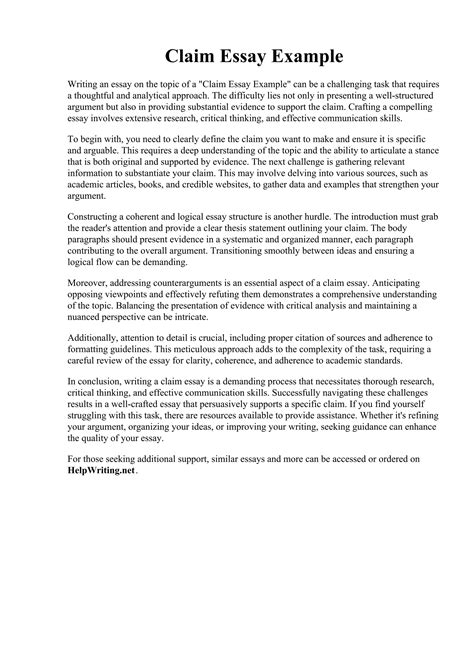 Claim Essay Example

Writing an essay on the topic of a "Claim Essay Example" can be a challenging task that requires a thoughtful and analytical approach. The difficulty lies not only in presenting a well-structured argument but also in providing substantial evidence to support the claim. Crafting a compelling essay involves extensive research, critical thinking, and effective communication skills.

To begin with, you need to clearly define the claim you want to make and ensure it is specific and arguable. This requires a deep understanding of the topic and the ability to articulate a stance that is both original and supported by evidence. The next challenge is gathering relevant information to substantiate your claim. This may involve delving into various sources, such as academic articles, books, and credible websites, to gather data and examples that strengthen your argument.

Constructing a coherent and logical essay structure is another hurdle. The introduction must grab the reader's attention and provide a clear thesis statement outlining your claim. The body paragraphs should present evidence in a systematic and organized manner, each paragraph contributing to the overall argument. Transitioning smoothly between ideas and ensuring a logical flow can be demanding.

Moreover, addressing counterarguments is an essential aspect of a claim essay. Anticipating opposing viewpoints and effectively refuting them demonstrates a comprehensive understanding of the topic. Balancing the presentation of evidence with critical analysis and maintaining a nuanced perspective can be intricate.

Additionally, attention to detail is crucial, including proper citation of sources and adherence to formatting guidelines. This meticulous approach adds to the complexity of the task, requiring a careful review of the essay for clarity, coherence, and adherence to academic standards.

In conclusion, writing a claim essay is a demanding process that necessitates thorough research, critical thinking, and effective communication skills. Successfully navigating these challenges results in a well-crafted essay that persuasively supports a specific claim. If you find yourself struggling with this task, there are resources available to provide assistance. Whether it's refining your argument, organizing your ideas, or improving your writing, seeking guidance can enhance the quality of your essay.

For those seeking additional support, similar essays and more can be accessed or ordered on HelpWriting.net.